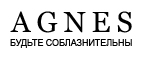 AGNES
БУДЬТЕ СОБЛАЗНИТЕЛЬНЫ